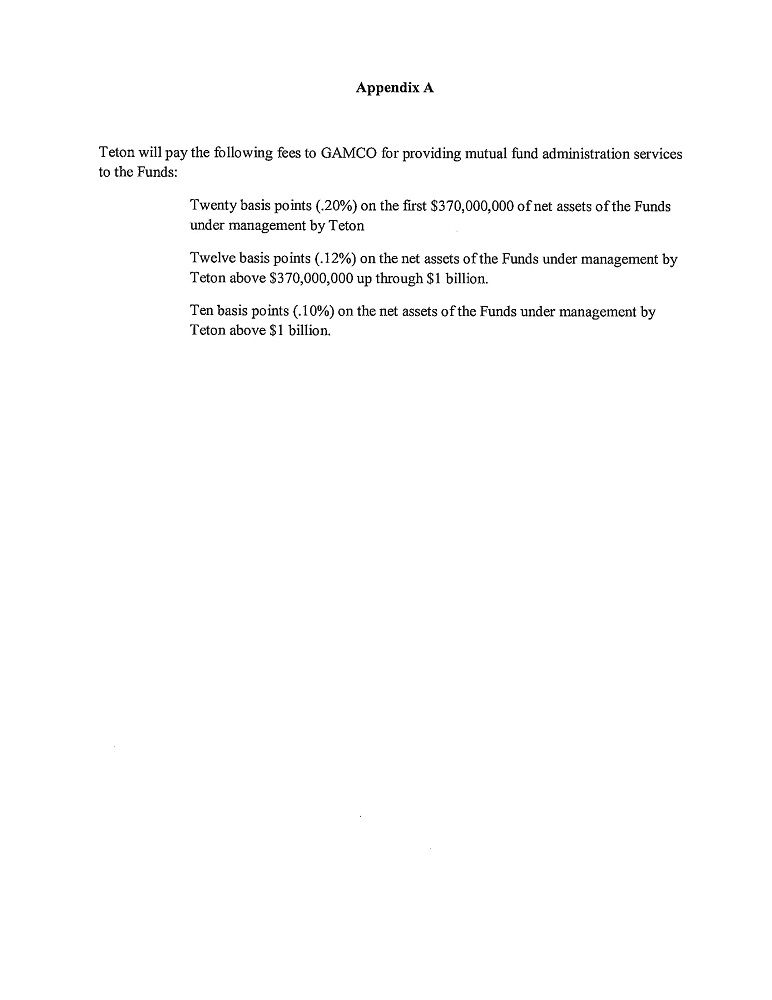 Appendix A

Teton will pay the following fees to GAMCO for providing mutual fund administration services to the Funds:

Twenty basis points (.20%) on the first \$370,000,000 of net assets of the Funds under management by Teton

Twelve basis points (.12%) on the net assets of the Funds under management by Teton above \$370,000,000 up through \$1 billion.

Ten basis points (.10%) on the net assets of the Funds under management by Teton above \$1 billion.